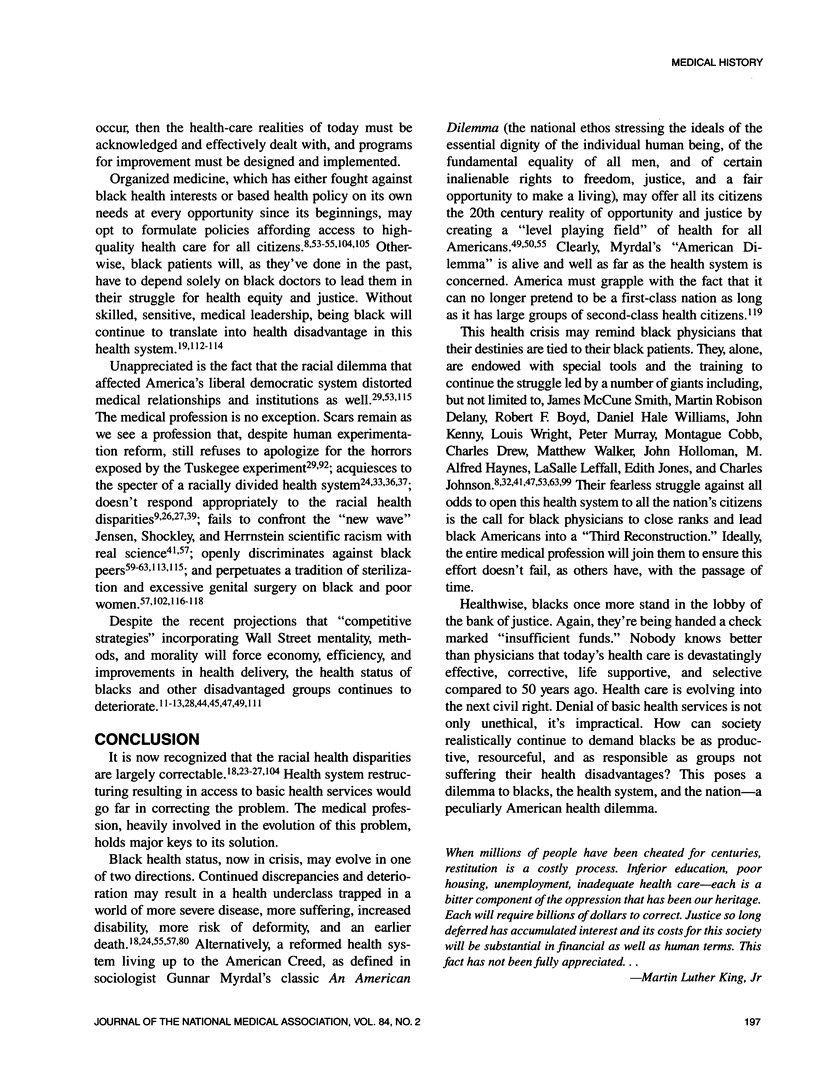 MEDICAL HISTORY

occur, then the health-care realities of today must be acknowledged and effectively dealt with, and programs for improvement must be designed and implemented.

Organized medicine, which has either fought against black health interests or based health policy on its own needs at every opportunity since its beginnings, may opt to formulate policies affording access to high-quality health care for all citizens.$^{8,53-55,104,105}$ Otherwise, black patients will, as they've done in the past, have to depend solely on black doctors to lead them in their struggle for health equity and justice. Without skilled, sensitive, medical leadership, being black will continue to translate into health disadvantage in this health system.$^{19,112-114}$

Unappreciated is the fact that the racial dilemma that affected America's liberal democratic system distorted medical relationships and institutions as well.$^{29,53,115}$ The medical profession is no exception. Scars remain as we see a profession that, despite human experimentation reform, still refuses to apologize for the horrors exposed by the Tuskegee experiment$^{29,92}$; acquiesces to the specter of a racially divided health system$^{24,33,36,37}$; doesn't respond appropriately to the racial health disparities$^{9,26,27,39}$; fails to confront the "new wave" Jensen, Shockley, and Herrnstein scientific racism with real science$^{41,57}$; openly discriminates against black peers$^{59-63,113,115}$; and perpetuates a tradition of sterilization and excessive genital surgery on black and poor women.$^{57,102,116-118}$

Despite the recent projections that "competitive strategies" incorporating Wall Street mentality, methods, and morality will force economy, efficiency, and improvements in health delivery, the health status of blacks and other disadvantaged groups continues to deteriorate.$^{11-13,28,44,45,47,49,111}$

CONCLUSION

It is now recognized that the racial health disparities are largely correctable.$^{18,23-27,104}$ Health system restructuring resulting in access to basic health services would go far in correcting the problem. The medical profession, heavily involved in the evolution of this problem, holds major keys to its solution.

Black health status, now in crisis, may evolve in one of two directions. Continued discrepancies and deterioration may result in a health underclass trapped in a world of more severe disease, more suffering, increased disability, more risk of deformity, and an earlier death.$^{18,24,55,57,80}$ Alternatively, a reformed health system living up to the American Creed, as defined in sociologist Gunnar Myrdal's classic An American Dilemma (the national ethos stressing the ideals of the essential dignity of the individual human being, of the fundamental equality of all men, and of certain inalienable rights to freedom, justice, and a fair opportunity to make a living), may offer all its citizens the 20th century reality of opportunity and justice by creating a "level playing field" of health for all Americans.$^{49,50,55}$ Clearly, Myrdal's "American Dilemma" is alive and well as far as the health system is concerned. America must grapple with the fact that it can no longer pretend to be a first-class nation as long as it has large groups of second-class health citizens.$^{119}$

This health crisis may remind black physicians that their destinies are tied to their black patients. They, alone, are endowed with special tools and the training to continue the struggle led by a number of giants including, but not limited to, James McCune Smith, Martin Robison Delany, Robert F. Boyd, Daniel Hale Williams, John Kenny, Louis Wright, Peter Murray, Montague Cobb, Charles Drew, Matthew Walker, John Holloman, M. Alfred Haynes, LaSalle Leffall, Edith Jones, and Charles Johnson.$^{8,32,41,47,53,63,99}$ Their fearless struggle against all odds to open this health system to all the nation's citizens is the call for black physicians to close ranks and lead black Americans into a "Third Reconstruction." Ideally, the entire medical profession will join them to ensure this effort doesn't fail, as others have, with the passage of time.

Healthwise, blacks once more stand in the lobby of the bank of justice. Again, they're being handed a check marked "insufficient funds." Nobody knows better than physicians that today's health care is devastatingly effective, corrective, life supportive, and selective compared to 50 years ago. Health care is evolving into the next civil right. Denial of basic health services is not only unethical, it's impractical. How can society realistically continue to demand blacks be as productive, resourceful, and as responsible as groups not suffering their health disadvantages? This poses a dilemma to blacks, the health system, and the nation—a peculiarly American health dilemma.

When millions of people have been cheated for centuries, restitution is a costly process. Inferior education, poor housing, unemployment, inadequate health care—each is a bitter component of the oppression that has been our heritage. Each will require billions of dollars to correct. Justice so long deferred has accumulated interest and its costs for this society will be substantial in financial as well as human terms. This fact has not been fully appreciated. . .

—Martin Luther King, Jr

JOURNAL OF THE NATIONAL MEDICAL ASSOCIATION, VOL. 84, NO. 2 197